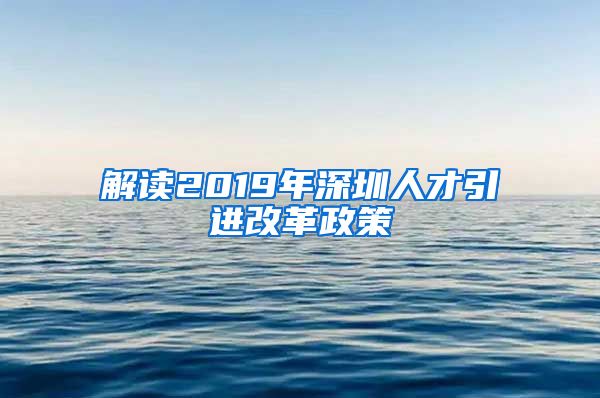 解读2019年深圳人才引进改革政策